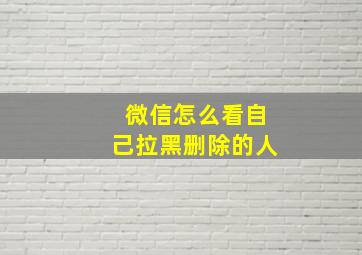 微信怎么看自己拉黑删除的人